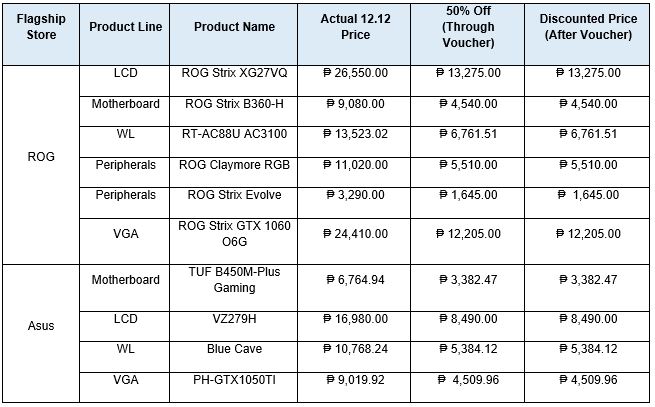 | Flagship Store | Product Line | Product Name | Actual 12.12 Price | 50% Off (Through Voucher) | Discounted Price (After Voucher) |
|---|---|---|---|---|---|
| ROG | LCD | ROG Strix XG27VQ | ₱ 26,550.00 | ₱ 13,275.00 | ₱ 13,275.00 |
| | Motherboard | ROG Strix B360-H | ₱ 9,080.00 | ₱ 4,540.00 | ₱ 4,540.00 |
| | WL | RT-AC88U AC3100 | ₱ 13,523.02 | ₱ 6,761.51 | ₱ 6,761.51 |
| | Peripherals | ROG Claymore RGB | ₱ 11,020.00 | ₱ 5,510.00 | ₱ 5,510.00 |
| | Peripherals | ROG Strix Evolve | ₱ 3,290.00 | ₱ 1,645.00 | ₱ 1,645.00 |
| | VGA | ROG Strix GTX 1060 O6G | ₱ 24,410.00 | ₱ 12,205.00 | ₱ 12,205.00 |
| Asus | Motherboard | TUF B450M-Plus Gaming | ₱ 6,764.94 | ₱ 3,382.47 | ₱ 3,382.47 |
| | LCD | VZ279H | ₱ 16,980.00 | ₱ 8,490.00 | ₱ 8,490.00 |
| | WL | Blue Cave | ₱ 10,768.24 | ₱ 5,384.12 | ₱ 5,384.12 |
| | VGA | PH-GTX1050TI | ₱ 9,019.92 | ₱ 4,509.96 | ₱ 4,509.96 |